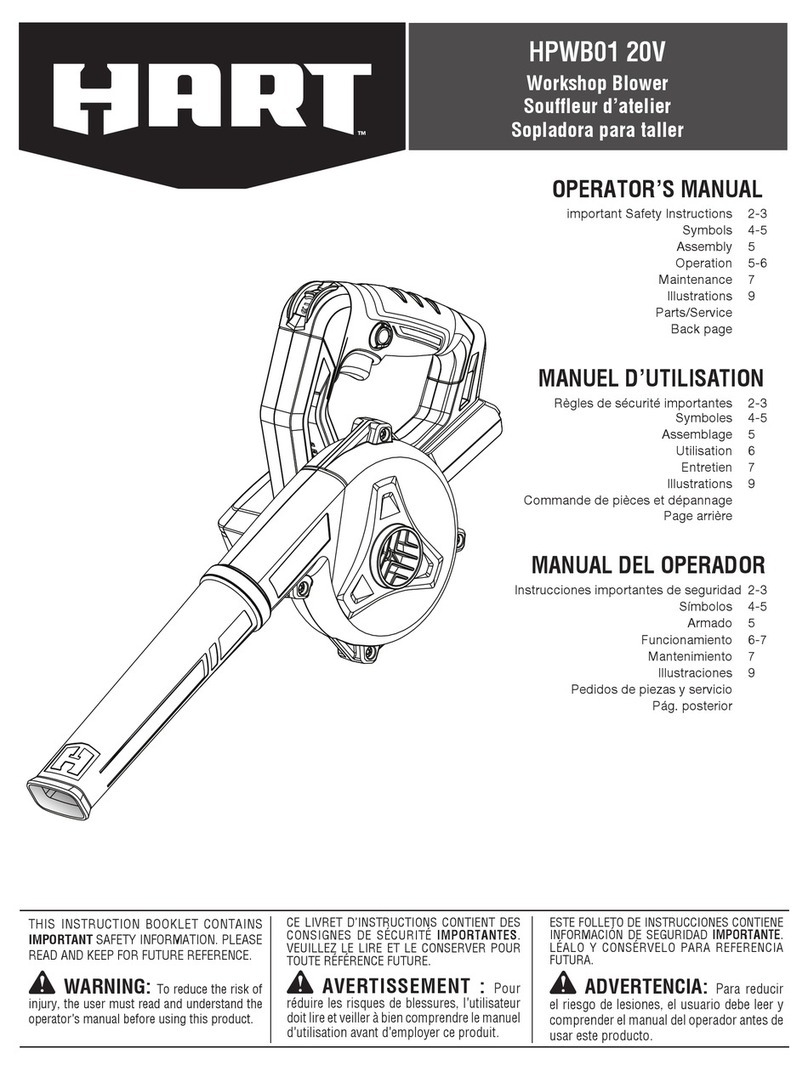 HART™

HPWB01 20V

Workshop Blower
Souffleur d'atelier
Sopladora para taller

OPERATOR'S MANUAL

important Safety Instructions 2-3
Symbols 4-5
Assembly 5
Operation 5-6
Maintenance 7
Illustrations 9
Parts/Service Back page

MANUEL D'UTILISATION

Règles de sécurité importantes 2-3
Symboles 4-5
Assemblage 5
Utilisation 6
Entretien 7
Illustrations 9
Commande de pièces et dépannage Page arrière

MANUAL DEL OPERADOR

Instrucciones importantes de seguridad 2-3
Símbolos 4-5
Armado 5
Funcionamiento 6-7
Mantenimiento 7
Illustraciones 9
Pedidos de piezas y servicio Pág. posterior

THIS INSTRUCTION BOOKLET CONTAINS IMPORTANT SAFETY INFORMATION. PLEASE READ AND KEEP FOR FUTURE REFERENCE.

WARNING: To reduce the risk of injury, the user must read and understand the operator's manual before using this product.

CE LIVRET D'INSTRUCTIONS CONTIENT DES CONSIGNES DE SÉCURITÉ IMPORTANTES. VEUILLEZ LE LIRE ET LE CONSERVER POUR TOUTE RÉFÉRENCE FUTURE.

AVERTISSEMENT : Pour réduire les risques de blessures, l'utilisateur doit lire et veiller à bien comprendre le manuel d'utilisation avant d'employer ce produit.

ESTE FOLLETO DE INSTRUCCIONES CONTIENE INFORMACIÓN DE SEGURIDAD IMPORTANTE. LÉALO Y CONSÉRVELO PARA REFERENCIA FUTURA.

ADVERTENCIA: Para reducir el riesgo de lesiones, el usuario debe leer y comprender el manual del operador antes de usar este producto.